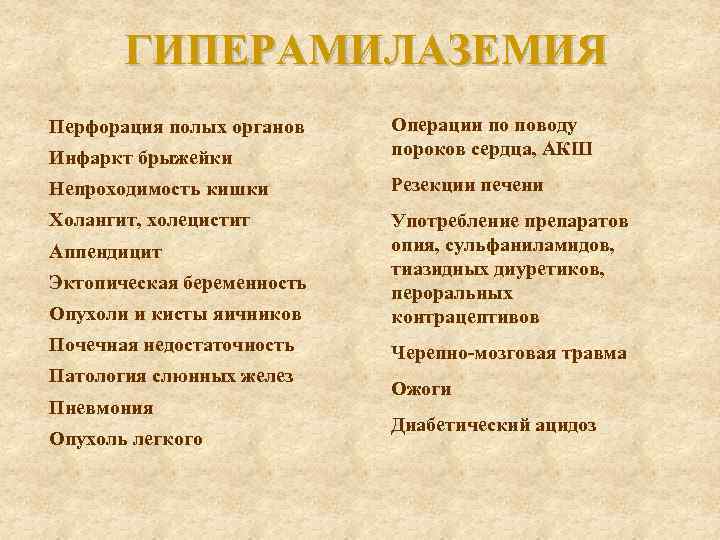 ГИПЕРАМИЛАЗЕМИЯ

Перфорация полых органов

Инфаркт брыжейки

Непроходимость кишки

Холангит, холецистит

Аппендицит

Эктопическая беременность

Опухоли и кисты яичников

Почечная недостаточность

Патология слюнных желез

Пневмония

Опухоль легкого

Операции по поводу пороков сердца, АКШ

Резекции печени

Употребление препаратов опия, сульфаниламидов, тиазидных диуретиков, пероральных контрацептивов

Черепно-мозговая травма

Ожоги

Диабетический ацидоз